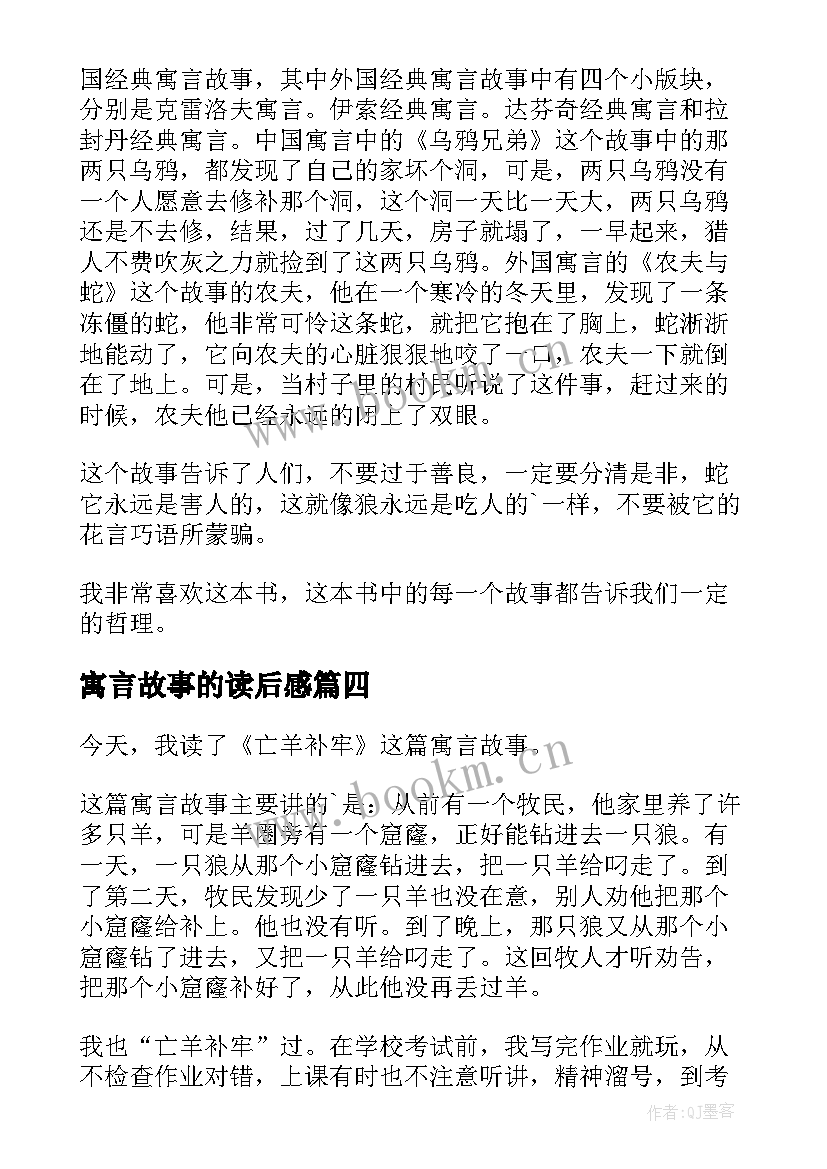 国经典寓言故事，其中外国经典寓言故事中有四个小版块，分别是克雷洛夫寓言。伊索经典寓言。达芬奇经典寓言和拉封丹经典寓言。中国寓言中的《乌鸦兄弟》这个故事中的那两只乌鸦，都发现了自己的家坏个洞，可是，两只乌鸦没有一个人愿意去修补那个洞，这个洞一天比一天大，两只乌鸦还是不去修，结果，过了几天，房子就塌了，一早起来，猎人不费吹灰之力就捡到了这两只乌鸦。外国寓言的《农夫与蛇》这个故事的农夫，他在一个寒冷的冬天里，发现了一条冻僵的蛇，他非常可怜这条蛇，就把它抱在了胸上，蛇渐渐地能动了，它向农夫的心脏狠狠地咬了一口，农夫一下就倒在了地上。可是，当村子里的村民听说了这件事，赶过来的时候，农夫他已经永远的闭上了双眼。

这个故事告诉了人们，不要过于善良，一定要分清是非，蛇它永远是害人的，这就像狼永远是吃人的`一样，不要被它的花言巧语所蒙骗。

我非常喜欢这本书，这本书中的每一个故事都告诉我们一定的哲理。

寓言故事的读后感篇四

今天，我读了《亡羊补牢》这篇寓言故事。

这篇寓言故事主要讲的`是：从前有一个牧民，他家里养了许多只羊，可是羊圈旁有一个窟窿，正好能钻进去一只狼。有一天，一只狼从那个小窟窿钻进去，把一只羊给叼走了。到了第二天，牧民发现少了一只羊也没在意，别人劝他把那个小窟窿给补上。他也没有听。到了晚上，那只狼又从那个小窟窿钻了进去，又把一只羊给叼走了。这回牧人才听劝告，把那个小窟窿补好了，从此他没再丢过羊。

我也“亡羊补牢”过。在学校考试前，我写完作业就玩，从不检查作业对错，上课有时也不注意听讲，精神溜号，到考

www.bookm.com

作者:QJ墨客